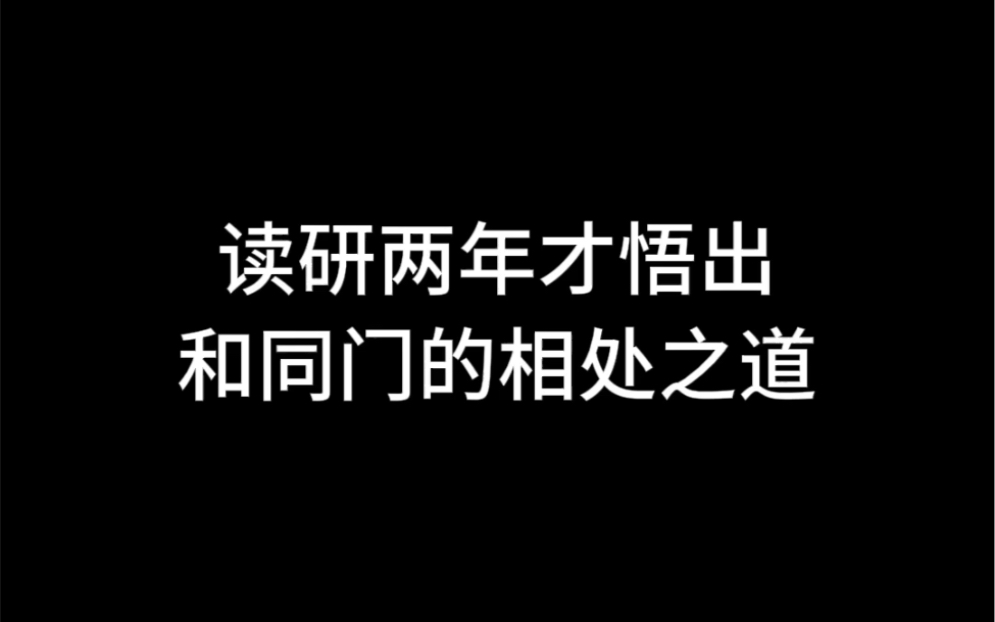 读研两年才悟出
和同门的相处之道